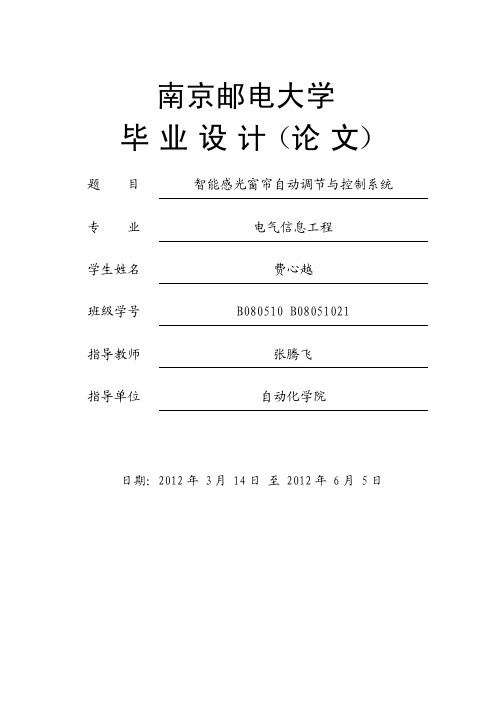 南京邮电大学

毕 业 设 计（论 文）

题 目 智能感光窗帘自动调节与控制系统

专 业 电气信息工程

学生姓名 费心越

班级学号 B080510 B08051021

指导教师 张腾飞

指导单位 自动化学院

日期：2012 年 3 月 14 日 至 2012 年 6 月 5 日